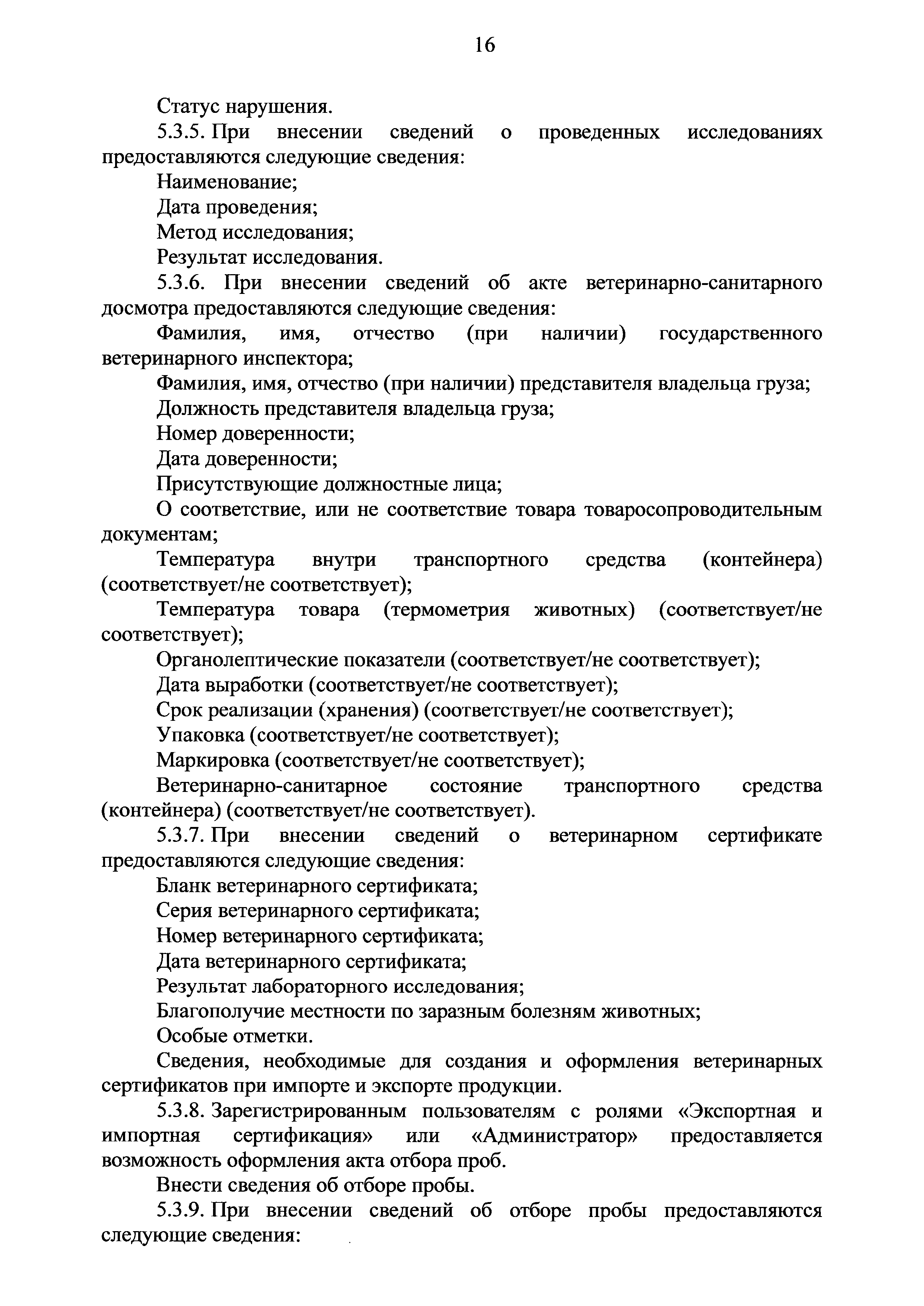 16

Статус нарушения.

5.3.5. При внесении сведений о проведенных исследованиях предоставляются следующие сведения:

Наименование;

Дата проведения;

Метод исследования;

Результат исследования.

5.3.6. При внесении сведений об акте ветеринарно-санитарного досмотра предоставляются следующие сведения:

Фамилия, имя, отчество (при наличии) государственного ветеринарного инспектора;

Фамилия, имя, отчество (при наличии) представителя владельца груза;

Должность представителя владельца груза;

Номер доверенности;

Дата доверенности;

Присутствующие должностные лица;

О соответствие, или не соответствие товара товаросопроводительным документам;

Температура внутри транспортного средства (контейнера) (соответствует/не соответствует);

Температура товара (термометрия животных) (соответствует/не соответствует);

Органолептические показатели (соответствует/не соответствует);

Дата выработки (соответствует/не соответствует);

Срок реализации (хранения) (соответствует/не соответствует);

Упаковка (соответствует/не соответствует);

Маркировка (соответствует/не соответствует);

Ветеринарно-санитарное состояние транспортного средства (контейнера) (соответствует/не соответствует).

5.3.7. При внесении сведений о ветеринарном сертификате предоставляются следующие сведения:

Бланк ветеринарного сертификата;

Серия ветеринарного сертификата;

Номер ветеринарного сертификата;

Дата ветеринарного сертификата;

Результат лабораторного исследования;

Благополучие местности по заразным болезням животных;

Особые отметки.

Сведения, необходимые для создания и оформления ветеринарных сертификатов при импорте и экспорте продукции.

5.3.8. Зарегистрированным пользователям с ролями «Экспортная и импортная сертификация» или «Администратор» предоставляется возможность оформления акта отбора проб.

Внести сведения об отборе пробы.

5.3.9. При внесении сведений об отборе пробы предоставляются следующие сведения: